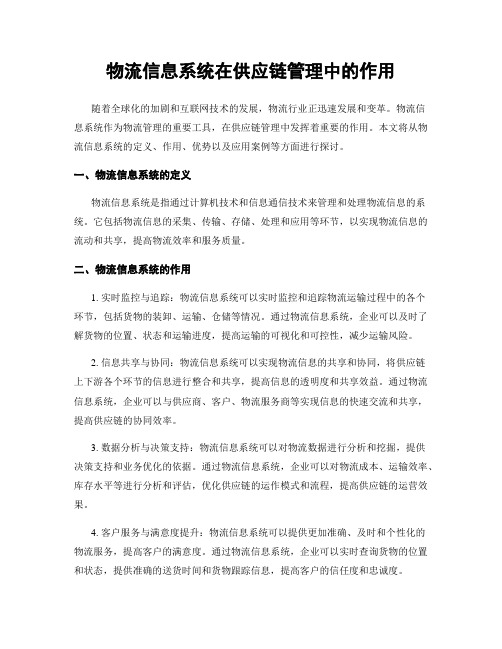 物流信息系统在供应链管理中的作用

随着全球化的加剧和互联网技术的发展，物流行业正迅速发展和变革。物流信息系统作为物流管理的重要工具，在供应链管理中发挥着重要的作用。本文将从物流信息系统的定义、作用、优势以及应用案例等方面进行探讨。

一、物流信息系统的定义

物流信息系统是指通过计算机技术和信息通信技术来管理和处理物流信息的系统。它包括物流信息的采集、传输、存储、处理和应用等环节，以实现物流信息的流动和共享，提高物流效率和服务质量。

二、物流信息系统的作用

1. 实时监控与追踪：物流信息系统可以实时监控和追踪物流运输过程中的各个环节，包括货物的装卸、运输、仓储等情况。通过物流信息系统，企业可以及时了解货物的位置、状态和运输进度，提高运输的可视化和可控性，减少运输风险。

2. 信息共享与协同：物流信息系统可以实现物流信息的共享和协同，将供应链上下游各个环节的信息进行整合和共享，提高信息的透明度和共享效益。通过物流信息系统，企业可以与供应商、客户、物流服务商等实现信息的快速交流和共享，提高供应链的协同效率。

3. 数据分析与决策支持：物流信息系统可以对物流数据进行分析和挖掘，提供决策支持和业务优化的依据。通过物流信息系统，企业可以对物流成本、运输效率、库存水平等进行分析和评估，优化供应链的运作模式和流程，提高供应链的运营效果。

4. 客户服务与满意度提升：物流信息系统可以提供更加准确、及时和个性化的物流服务，提高客户的满意度。通过物流信息系统，企业可以实时查询货物的位置和状态，提供准确的送货时间和货物跟踪信息，提高客户的信任度和忠诚度。